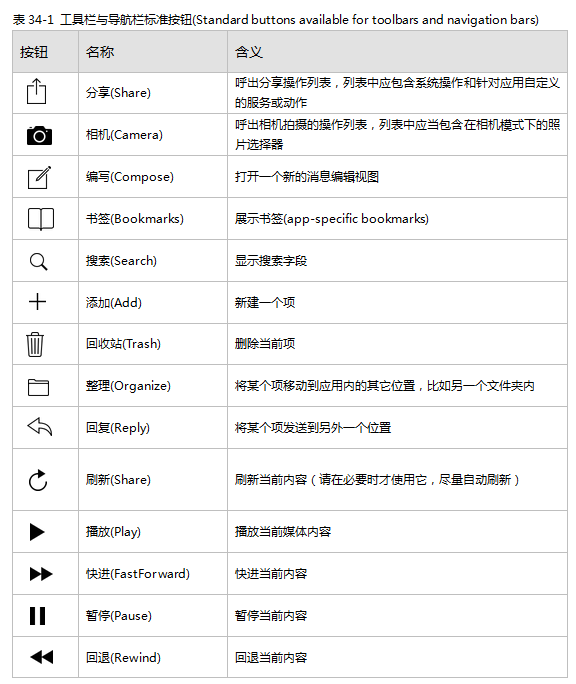 表 34-1 工具栏与导航栏标准按钮(Standard buttons available for toolbars and navigation bars)

| 按钮 | 名称 | 含义 |
|---|---|---|
| | 分享(Share) | 呼出分享操作列表，列表中应包含系统操作和针对应用自定义的服务或动作 |
| | 相机(Camera) | 呼出相机拍摄的操作列表，列表中应当包含在相机模式下的照片选择器 |
| | 编写(Compose) | 打开一个新的消息编辑视图 |
| | 书签(Bookmarks) | 展示书签(app-specific bookmarks) |
| | 搜索(Search) | 显示搜索字段 |
| | 添加(Add) | 新建一个项 |
| | 回收站(Trash) | 删除当前项 |
| | 整理(Organize) | 将某个项移动到应用内的其它位置，比如另一个文件夹内 |
| | 回复(Reply) | 将某个项发送到另外一个位置 |
| | 刷新(Share) | 刷新当前内容（请在必要时才使用它，尽量自动刷新） |
| | 播放(Play) | 播放当前媒体内容 |
| | 快进(FastForward) | 快进当前内容 |
| | 暂停(Pause) | 暂停当前内容 |
| | 回退(Rewind) | 回退当前内容 |